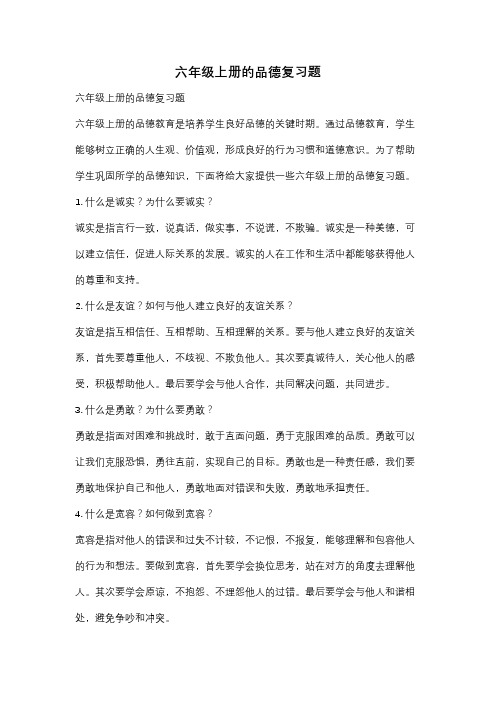 六年级上册的品德复习题

六年级上册的品德复习题

六年级上册的品德教育是培养学生良好品德的关键时期。通过品德教育，学生能够树立正确的人生观、价值观，形成良好的行为习惯和道德意识。为了帮助学生巩固所学的品德知识，下面将给大家提供一些六年级上册的品德复习题。

1. 什么是诚实？为什么要诚实？

诚实是指言行一致，说真话，做实事，不说谎，不欺骗。诚实是一种美德，可以建立信任，促进人际关系的发展。诚实的人在工作和生活中都能够获得他人的尊重和支持。

2. 什么是友谊？如何与他人建立良好的友谊关系？

友谊是指互相信任、互相帮助、互相理解的关系。要与他人建立良好的友谊关系，首先要尊重他人，不歧视、不欺负他人。其次要真诚待人，关心他人的感受，积极帮助他人。最后要学会与他人合作，共同解决问题，共同进步。

3. 什么是勇敢？为什么要勇敢？

勇敢是指面对困难和挑战时，敢于直面问题，勇于克服困难的品质。勇敢可以让我们克服恐惧，勇往直前，实现自己的目标。勇敢也是一种责任感，我们要勇敢地保护自己和他人，勇敢地面对错误和失败，勇敢地承担责任。

4. 什么是宽容？如何做到宽容？

宽容是指对他人的错误和过失不计较，不记恨，不报复，能够理解和包容他人的行为和想法。要做到宽容，首先要学会换位思考，站在对方的角度去理解他人。其次要学会原谅，不抱怨、不埋怨他人的过错。最后要学会与他人和谐相处，避免争吵和冲突。